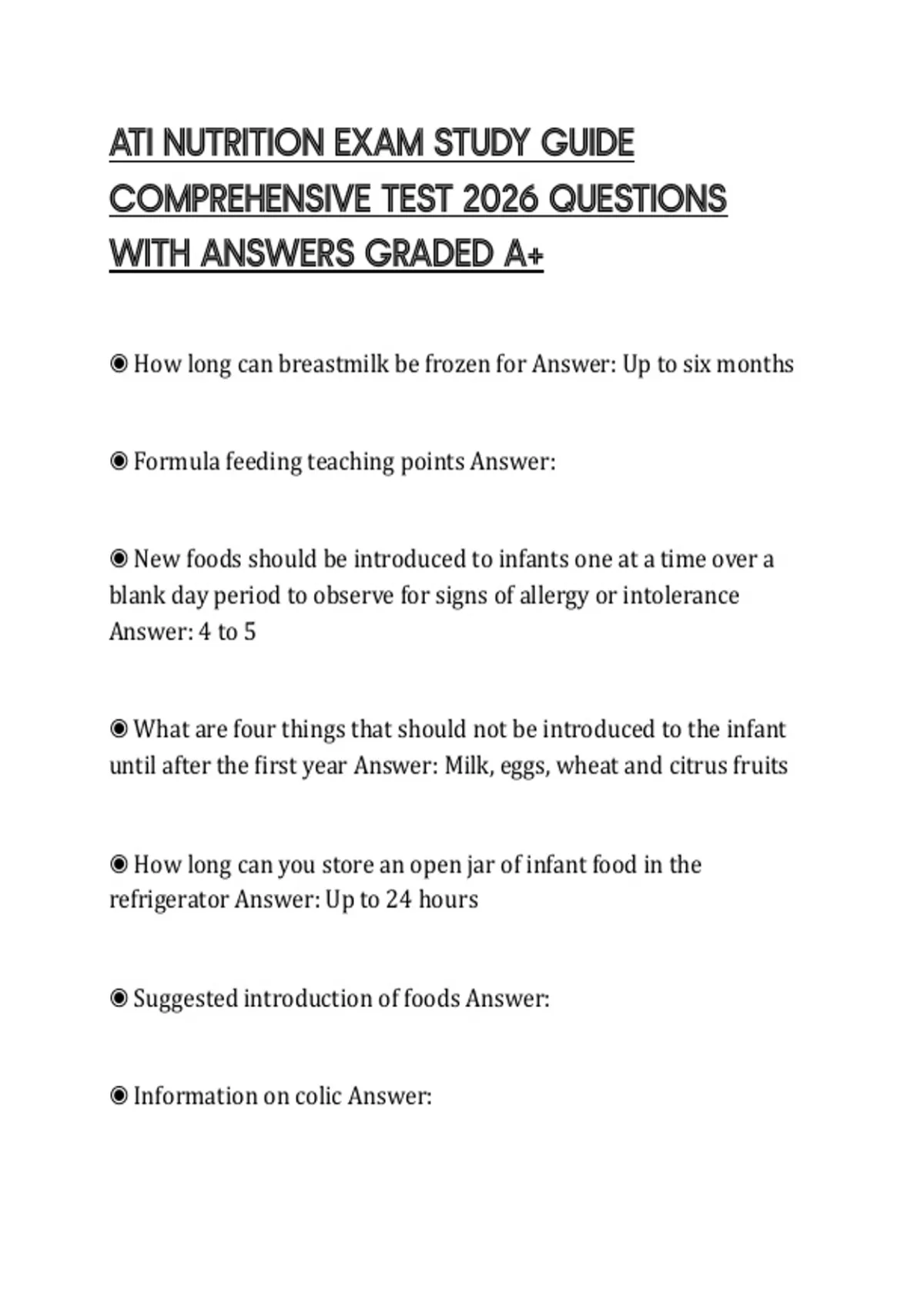 ATI NUTRITION EXAM STUDY GUIDE COMPREHENSIVE TEST 2026 QUESTIONS WITH ANSWERS GRADED A+

◉ How long can breastmilk be frozen for Answer: Up to six months

◉ Formula feeding teaching points Answer:

◉ New foods should be introduced to infants one at a time over a blank day period to observe for signs of allergy or intolerance Answer: 4 to 5

◉ What are four things that should not be introduced to the infant until after the first year Answer: Milk, eggs, wheat and citrus fruits

◉ How long can you store an open jar of infant food in the refrigerator Answer: Up to 24 hours

◉ Suggested introduction of foods Answer:

◉ Information on colic Answer: